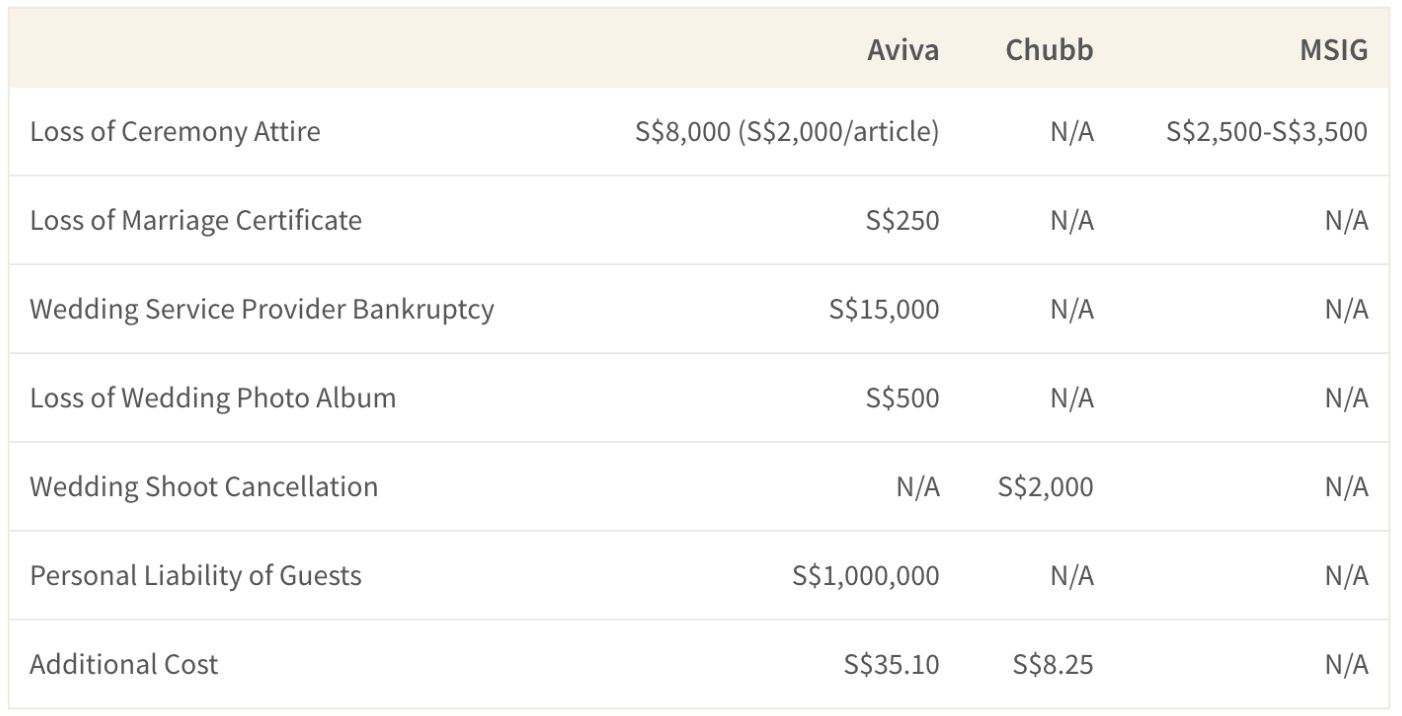 | | Aviva | Chubb | MSIG |
|---|---|---|---|
| Loss of Ceremony Attire | S\$8,000 (S\$2,000/article) | N/A | S\$2,500-S\$3,500 |
| Loss of Marriage Certificate | S\$250 | N/A | N/A |
| Wedding Service Provider Bankruptcy | S\$15,000 | N/A | N/A |
| Loss of Wedding Photo Album | S\$500 | N/A | N/A |
| Wedding Shoot Cancellation | N/A | S\$2,000 | N/A |
| Personal Liability of Guests | S\$1,000,000 | N/A | N/A |
| Additional Cost | S\$35.10 | S\$8.25 | N/A |